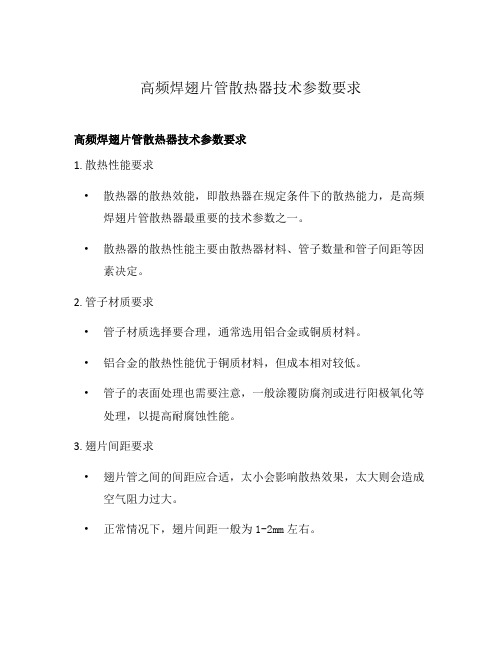 高频焊翅片管散热器技术参数要求

高频焊翅片管散热器技术参数要求

1. 散热性能要求

• 散热器的散热效能，即散热器在规定条件下的散热能力，是高频焊翅片管散热器最重要的技术参数之一。

• 散热器的散热性能主要由散热器材料、管子数量和管子间距等因素决定。

2. 管子材质要求

• 管子材质选择要合理，通常选用铝合金或铜质材料。

• 铝合金的散热性能优于铜质材料，但成本相对较低。

• 管子的表面处理也需要注意，一般涂覆防腐剂或进行阳极氧化等处理，以提高耐腐蚀性能。

3. 翅片间距要求

• 翅片管之间的间距应合适，太小会影响散热效果，太大则会造成空气阻力过大。

• 正常情况下，翅片间距一般为 1-2mm 左右。